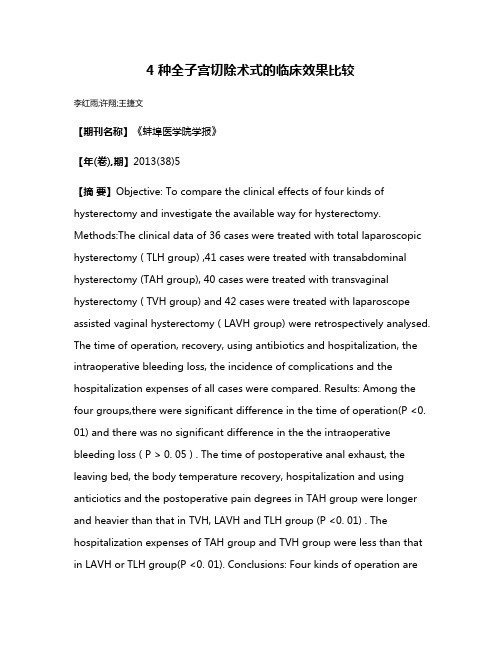 4 种全子宫切除术式的临床效果比较

李红雨;许翔;王捷文

【期刊名称】《蚌埠医学院学报》

【年(卷),期】2013(38)5

【摘 要】Objective: To compare the clinical effects of four kinds of hysterectomy and investigate the available way for hysterectomy. Methods:The clinical data of 36 cases were treated with total laparoscopic hysterectomy ( TLH group) ,41 cases were treated with transabdominal hysterectomy (TAH group), 40 cases were treated with transvaginal hysterectomy ( TVH group) and 42 cases were treated with laparoscope assisted vaginal hysterectomy ( LAVH group) were retrospectively analysed. The time of operation, recovery, using antibiotics and hospitalization, the intraoperative bleeding loss, the incidence of complications and the hospitalization expenses of all cases were compared. Results: Among the four groups,there were significant difference in the time of operation(P <0. 01) and there was no significant difference in the the intraoperative bleeding loss ( P > 0. 05 ) . The time of postoperative anal exhaust, the leaving bed, the body temperature recovery, hospitalization and using anticiotics and the postoperative pain degrees in TAH group were longer and heavier than that in TVH, LAVH and TLH group (P <0. 01) . The hospitalization expenses of TAH group and TVH group were less than that in LAVH or TLH group(P <0. 01). Conclusions: Four kinds of operation are